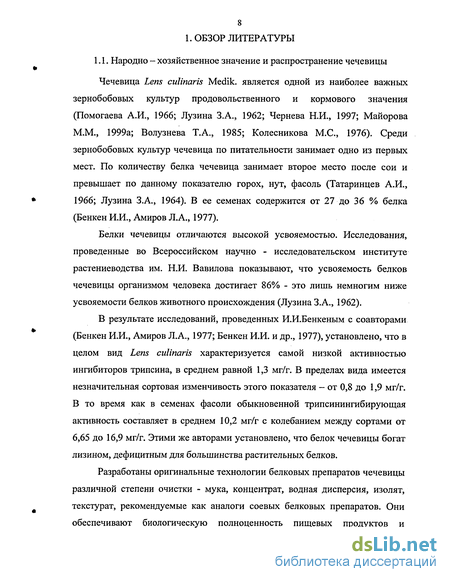 8

1. ОБЗОР ЛИТЕРАТУРЫ

1.1. Народно – хозяйственное значение и распространение чечевицы

Чечевица Lens culinaris Medik. является одной из наиболее важных зернобобовых культур продовольственного и кормового значения (Помогаева А.И., 1966; Лузина З.А., 1962; Чернева Н.И., 1997; Майорова М.М., 1999а; Волузнева Т.А., 1985; Колесникова М.С., 1976). Среди зернобобовых культур чечевица по питательности занимает одно из первых мест. По количеству белка чечевица занимает второе место после сои и превышает по данному показателю горох, нут, фасоль (Татаринцев А.И., 1966; Лузина З.А., 1964). В ее семенах содержится от 27 до 36 % белка (Бенкен И.И., Амиров Л.А., 1977).

Белки чечевицы отличаются высокой усвояемостью. Исследования, проведенные во Всероссийском научно - исследовательском институте растениеводства им. Н.И. Вавилова показывают, что усвояемость белков чечевицы организмом человека достигает 86% - это лишь немногим ниже усвояемости белков животного происхождения (Лузина З.А., 1962).

В результате исследований, проведенных И.И.Бенкеным с соавторами (Бенкен И.И., Амиров Л.А., 1977; Бенкен И.И. и др., 1977), установлено, что в целом вид Lens culinaris характеризуется самой низкой активностью ингибиторов трипсина, в среднем равной 1,3 мг/г. В пределах вида имеется незначительная сортовая изменчивость этого показателя – от 0,8 до 1,9 мг/г. В то время как в семенах фасоли обыкновенной трипсинингибирующая активность составляет в среднем 10,2 мг/г с колебанием между сортами от 6,65 до 16,9 мг/г. Этими же авторами установлено, что белок чечевицы богат лизином, дефицитным для большинства растительных белков.

Разработаны оригинальные технологии белковых препаратов чечевицы различной степени очистки - мука, концентрат, водная дисперсия, изолят, текстурат, рекомендуемые как аналоги соевых белковых препаратов. Они обеспечивают биологическую полноценность пищевых продуктов и

dsLib.net
библиотека диссертаций